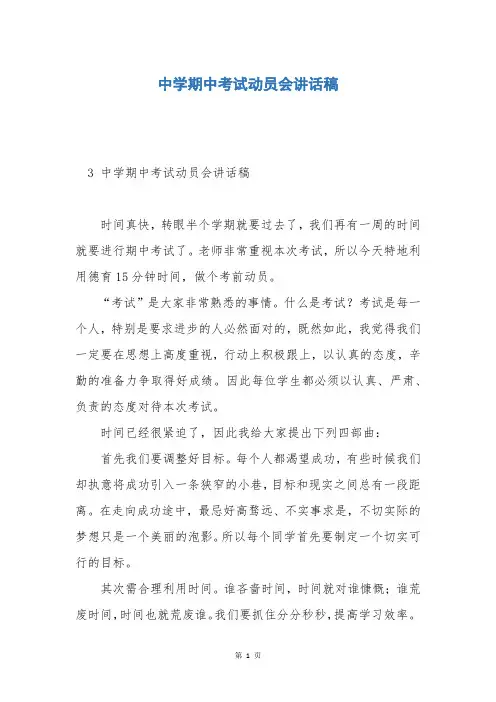 中学期中考试动员会讲话稿

3 中学期中考试动员会讲话稿

时间真快，转眼半个学期就要过去了，我们再有一周的时间就要进行期中考试了。老师非常重视本次考试，所以今天特地利用德育15分钟时间，做个考前动员。

“考试”是大家非常熟悉的事情。什么是考试？考试是每一个人，特别是要求进步的人必然面对的，既然如此，我觉得我们一定要在思想上高度重视，行动上积极跟上，以认真的态度，辛勤的准备力争取得好成绩。因此每位学生都必须以认真、严肃、负责的态度对待本次考试。

时间已经很紧迫了，因此我给大家提出下列四部曲：

首先我们要调整好目标。每个人都渴望成功，有些时候我们却执意将成功引入一条狭窄的小巷，目标和现实之间总有一段距离。在走向成功途中，最忌好高骛远、不实事求是，不切实际的梦想只是一个美丽的泡影。所以每个同学首先要制定一个切实可行的目标。

其次需合理利用时间。谁吝啬时间，时间就对谁慷慨；谁荒废时间，时间也就荒废谁。我们要抓住分分秒秒，提高学习效率。

第 1 页